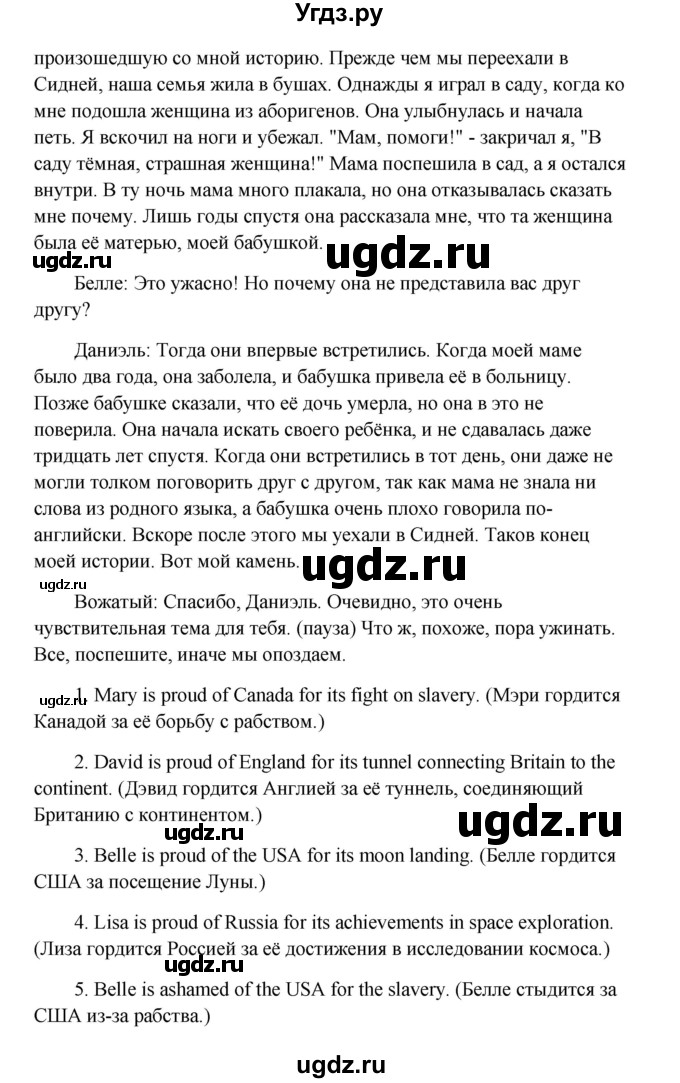 Угдз.ру

произошедшую со мной историю. Прежде чем мы переехали в Сидней, наша семья жила в бушах. Однажды я играл в саду, когда ко мне подошла женщина из аборигенов. Она улыбнулась и начала петь. Я вскочил на ноги и убежал. "Мам, помоги!" - закричал я, "В саду тёмная, страшная женщина!" Мама поспешила в сад, а я остался внутри. В ту ночь мама много плакала, но она отказывалась сказать мне почему. Лишь годы спустя она рассказала мне, что та женщина была её матерью, моей бабушкой.

ugdz.ru ugdz.ru

Белле: Это ужасно! Но почему она не представила вас друг другу?

Даниэль: Тогда они впервые встретились. Когда моей маме было два года, она заболела, и бабушка привела её в больницу. Позже бабушке сказали, что её дочь умерла, но она в это не поверила. Она начала искать своего ребёнка, и не сдавалась даже тридцать лет спустя. Когда они встретились в тот день, они даже не могли толком поговорить друг с другом, так как мама не знала ни слова из родного языка, а бабушка очень плохо говорила по-английски. Вскоре после этого мы уехали в Сидней. Таков конец моей истории. Вот мой камень.

ugdz.ru ugdz.ru

Вожатый: Спасибо, Даниэль. Очевидно, это очень чувствительная тема для тебя. (пауза) Что ж, похоже, пора ужинать. Все, поспешите, иначе мы опоздаем.

ugdz.ru

1. Mary is proud of Canada for its fight on slavery. (Мэри гордится Канадой за её борьбу с рабством.)

2. David is proud of England for its tunnel connecting Britain to the continent. (Дэвид гордится Англией за её туннель, соединяющий Британию с континентом.)

ugdz.ru ugdz.ru

3. Belle is proud of the USA for its moon landing. (Белле гордится США за посещение Луны.)

4. Lisa is proud of Russia for its achievements in space exploration. (Лиза гордится Россией за её достижения в исследовании космоса.)

ugdz.ru

5. Belle is ashamed of the USA for the slavery. (Белле стыдится за США из-за рабства.)

ugdz.ru